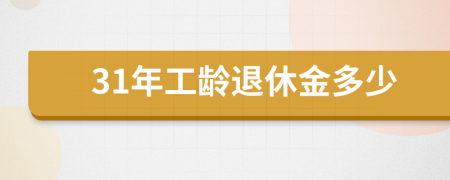 31年工龄退休金多少